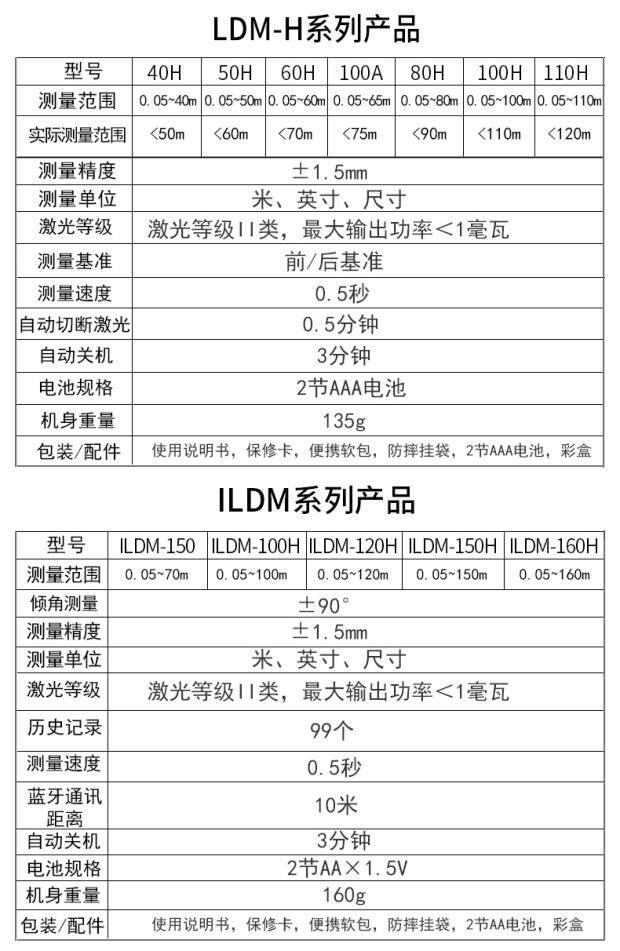 LDM-H系列产品

| 型号 | 40H | 50H | 60H | 100A | 80H | 100H | 110H |
|---|---|---|---|---|---|---|---|
| 测量范围 | 0.05~40m | 0.05~50m | 0.05~60m | 0.05~65m | 0.05~80m | 0.05~100m | 0.05~110m |
| 实际测量范围 | <50m | <60m | <70m | <75m | <90m | <110m | <120m |
| 测量精度 | ±1.5mm | | | | | | |
| 测量单位 | 米、英寸、尺寸 | | | | | | |
| 激光等级 | 激光等级II类，最大输出功率<1毫瓦 | | | | | | |
| 测量基准 | 前/后基准 | | | | | | |
| 测量速度 | 0.5秒 | | | | | | |
| 自动切断激光 | 0.5分钟 | | | | | | |
| 自动关机 | 3分钟 | | | | | | |
| 电池规格 | 2节AAA电池 | | | | | | |
| 机身重量 | 135g | | | | | | |
| 包装/配件 | 使用说明书，保修卡，便携软包，防摔挂袋，2节AAA电池，彩盒 | | | | | | |

ILDM系列产品

| 型号 | ILDM-150 | ILDM-100H | ILDM-120H | ILDM-150H | ILDM-160H |
|---|---|---|---|---|---|
| 测量范围 | 0.05~70m | 0.05~100m | 0.05~120m | 0.05~150m | 0.05~160m |
| 倾角测量 | ±90° | | | | |
| 测量精度 | ±1.5mm | | | | |
| 测量单位 | 米、英寸、尺寸 | | | | |
| 激光等级 | 激光等级II类，最大输出功率<1毫瓦 | | | | |
| 历史记录 | 99个 | | | | |
| 测量速度 | 0.5秒 | | | | |
| 蓝牙通讯距离 | 10米 | | | | |
| 自动关机 | 3分钟 | | | | |
| 电池规格 | 2节AA×1.5V | | | | |
| 机身重量 | 160g | | | | |
| 包装/配件 | 使用说明书，保修卡，便携软包，防摔挂袋，2节AA电池，彩盒 | | | | |